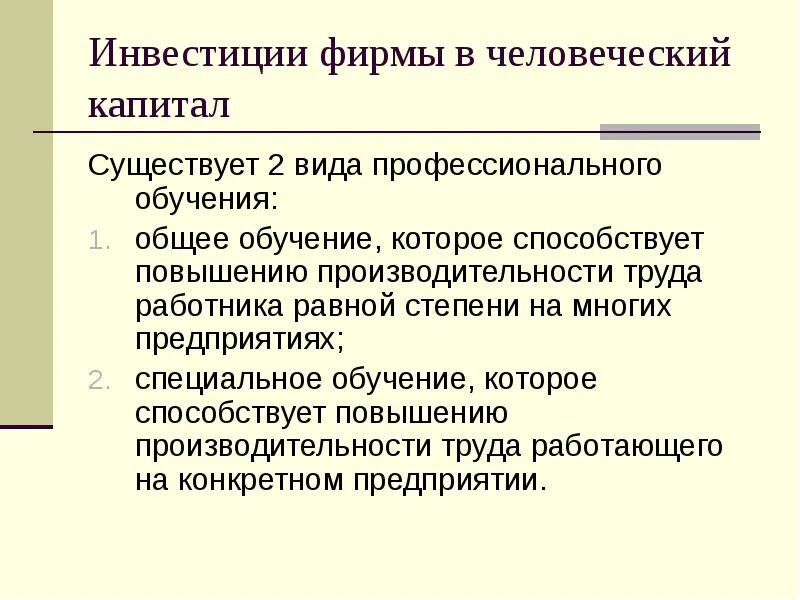 Инвестиции фирмы в человеческий капитал

Существует 2 вида профессионального обучения:

1. общее обучение, которое способствует повышению производительности труда работника равной степени на многих предприятиях;
2. специальное обучение, которое способствует повышению производительности труда работающего на конкретном предприятии.